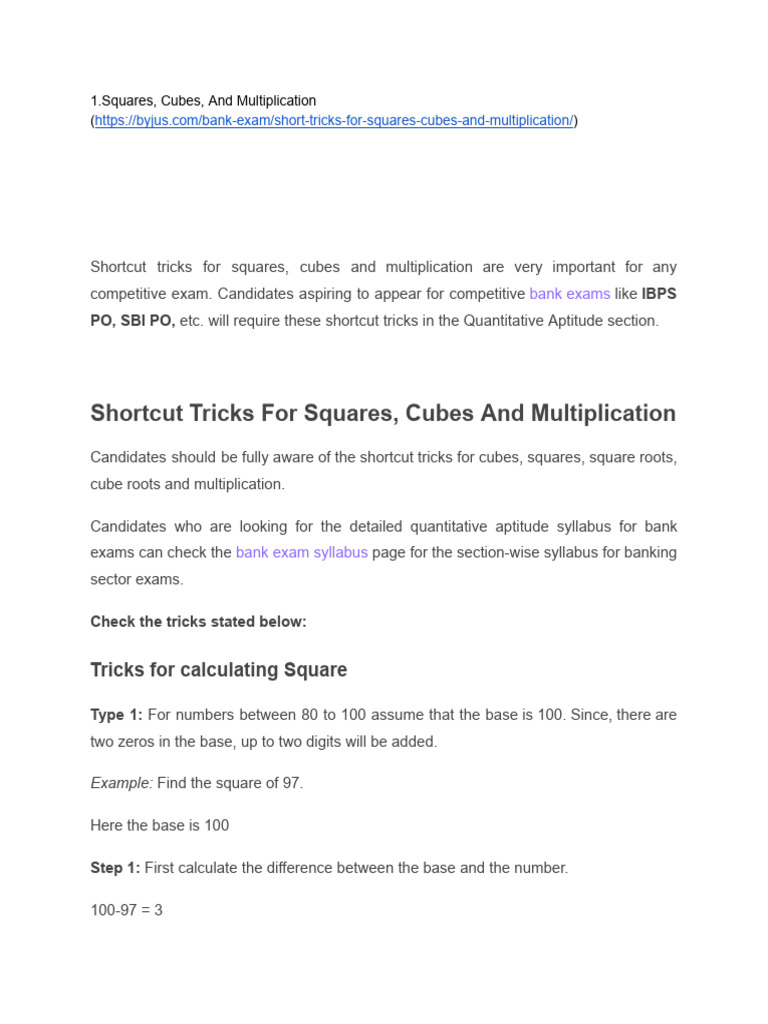 1.Squares, Cubes, And Multiplication
(https://byjus.com/bank-exam/short-tricks-for-squares-cubes-and-multiplication/)

Shortcut tricks for squares, cubes and multiplication are very important for any competitive exam. Candidates aspiring to appear for competitive bank exams like IBPS PO, SBI PO, etc. will require these shortcut tricks in the Quantitative Aptitude section.

Shortcut Tricks For Squares, Cubes And Multiplication

Candidates should be fully aware of the shortcut tricks for cubes, squares, square roots, cube roots and multiplication.

Candidates who are looking for the detailed quantitative aptitude syllabus for bank exams can check the bank exam syllabus page for the section-wise syllabus for banking sector exams.

Check the tricks stated below:

Tricks for calculating Square

Type 1: For numbers between 80 to 100 assume that the base is 100. Since, there are two zeros in the base, up to two digits will be added.

Example: Find the square of 97.

Here the base is 100

Step 1: First calculate the difference between the base and the number.

100-97 = 3